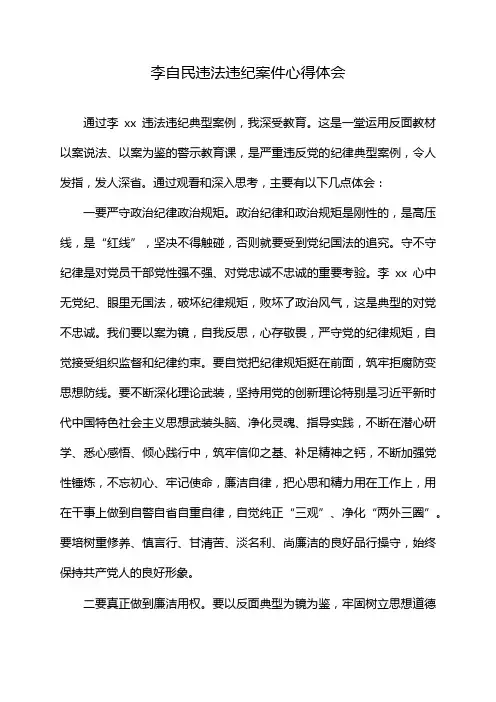 李自民违法违纪案件心得体会

通过李 xx 违法违纪典型案例，我深受教育。这是一堂运用反面教材以案说法、以案为鉴的警示教育课，是严重违反党的纪律典型案例，令人发指，发人深省。通过观看和深入思考，主要有以下几点体会：

一要严守政治纪律政治规矩。政治纪律和政治规矩是刚性的，是高压线，是“红线”，坚决不得触碰，否则就要受到党纪国法的追究。守不守纪律是对党员干部党性强不强、对党忠诚不忠诚的重要考验。李 xx 心中无党纪、眼里无国法，破坏纪律规矩，败坏了政治风气，这是典型的对党不忠诚。我们要以案为镜，自我反思，心存敬畏，严守党的纪律规矩，自觉接受组织监督和纪律约束。要自觉把纪律规矩挺在前面，筑牢拒腐防变思想防线。要不断深化理论武装，坚持用党的创新理论特别是习近平新时代中国特色社会主义思想武装头脑、净化灵魂、指导实践，不断在潜心研学、悉心感悟、倾心践行中，筑牢信仰之基、补足精神之钙，不断加强党性锤炼，不忘初心、牢记使命，廉洁自律，把心思和精力用在工作上，用在干事上做到自警自省自重自律，自觉纯正“三观”、净化“两外三圈”。要培树重修养、慎言行、甘清苦、淡名利、尚廉洁的良好品行操守，始终保持共产党人的良好形象。

二要真正做到廉洁用权。要以反面典型为镜为鉴，牢固树立思想道德